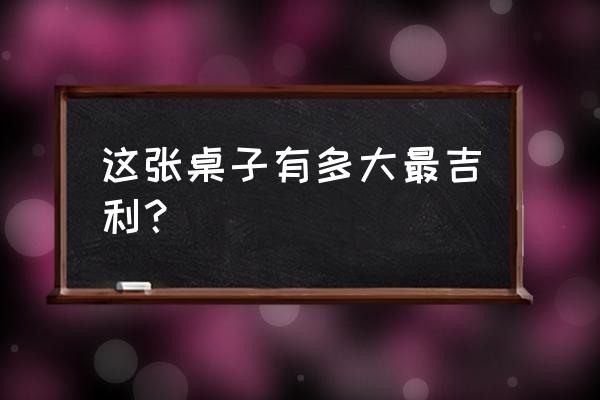 这张桌子有多大最吉利？